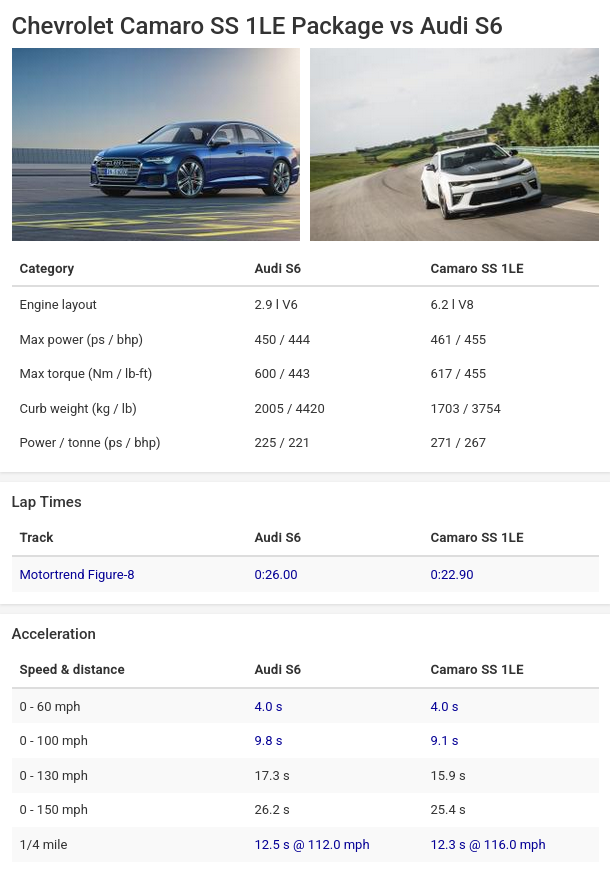 Chevrolet Camaro SS 1LE Package vs Audi S6

| Category | Audi S6 | Camaro SS 1LE |
|---|---|---|
| Engine layout | 2.9 l V6 | 6.2 l V8 |
| Max power (ps / bhp) | 450 / 444 | 461 / 455 |
| Max torque (Nm / lb-ft) | 600 / 443 | 617 / 455 |
| Curb weight (kg / lb) | 2005 / 4420 | 1703 / 3754 |
| Power / tonne (ps / bhp) | 225 / 221 | 271 / 267 |

Lap Times

| Track | Audi S6 | Camaro SS 1LE |
|---|---|---|
| Motortrend Figure-8 | 0:26.00 | 0:22.90 |

Acceleration

| Speed & distance | Audi S6 | Camaro SS 1LE |
|---|---|---|
| 0 - 60 mph | 4.0 s | 4.0 s |
| 0 - 100 mph | 9.8 s | 9.1 s |
| 0 - 130 mph | 17.3 s | 15.9 s |
| 0 - 150 mph | 26.2 s | 25.4 s |
| 1/4 mile | 12.5 s @ 112.0 mph | 12.3 s @ 116.0 mph |